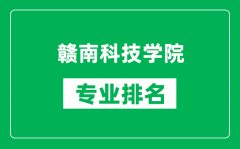 赣南科技学院

专业排名